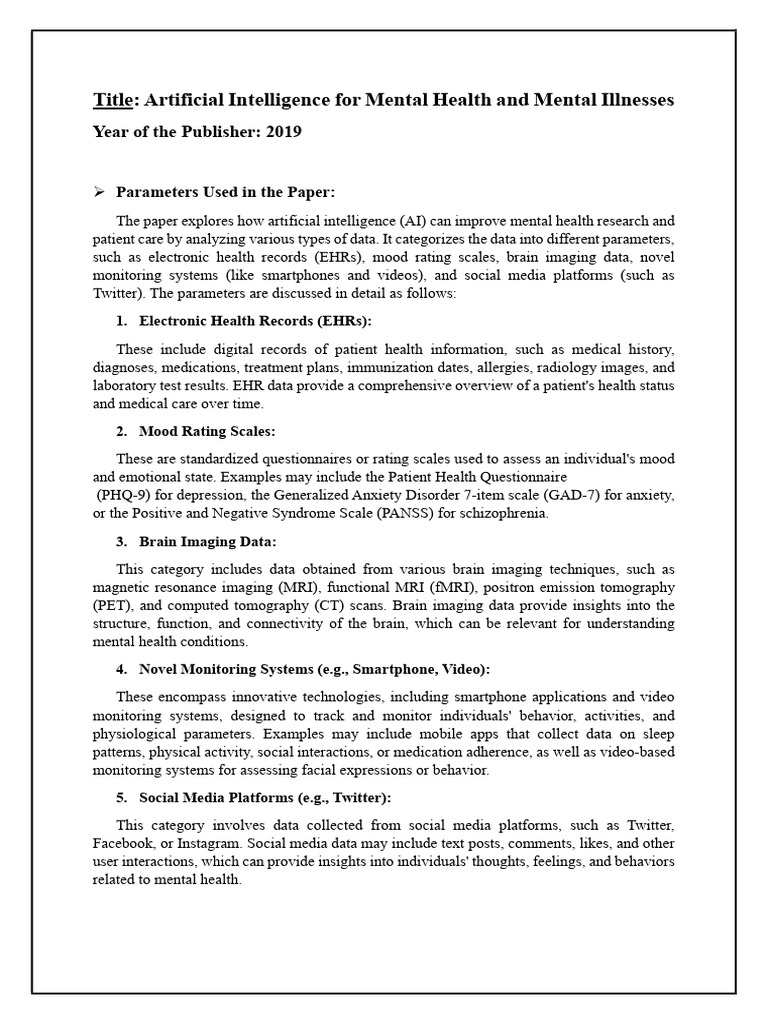 Title: Artificial Intelligence for Mental Health and Mental Illnesses

Year of the Publisher: 2019

➢ Parameters Used in the Paper:

The paper explores how artificial intelligence (AI) can improve mental health research and patient care by analyzing various types of data. It categorizes the data into different parameters, such as electronic health records (EHRs), mood rating scales, brain imaging data, novel monitoring systems (like smartphones and videos), and social media platforms (such as Twitter). The parameters are discussed in detail as follows:

1. Electronic Health Records (EHRs):

These include digital records of patient health information, such as medical history, diagnoses, medications, treatment plans, immunization dates, allergies, radiology images, and laboratory test results. EHR data provide a comprehensive overview of a patient's health status and medical care over time.

2. Mood Rating Scales:

These are standardized questionnaires or rating scales used to assess an individual's mood and emotional state. Examples may include the Patient Health Questionnaire (PHQ-9) for depression, the Generalized Anxiety Disorder 7-item scale (GAD-7) for anxiety, or the Positive and Negative Syndrome Scale (PANSS) for schizophrenia.

3. Brain Imaging Data:

This category includes data obtained from various brain imaging techniques, such as magnetic resonance imaging (MRI), functional MRI (fMRI), positron emission tomography (PET), and computed tomography (CT) scans. Brain imaging data provide insights into the structure, function, and connectivity of the brain, which can be relevant for understanding mental health conditions.

4. Novel Monitoring Systems (e.g., Smartphone, Video):

These encompass innovative technologies, including smartphone applications and video monitoring systems, designed to track and monitor individuals' behavior, activities, and physiological parameters. Examples may include mobile apps that collect data on sleep patterns, physical activity, social interactions, or medication adherence, as well as video-based monitoring systems for assessing facial expressions or behavior.

5. Social Media Platforms (e.g., Twitter):

This category involves data collected from social media platforms, such as Twitter, Facebook, or Instagram. Social media data may include text posts, comments, likes, and other user interactions, which can provide insights into individuals' thoughts, feelings, and behaviors related to mental health.